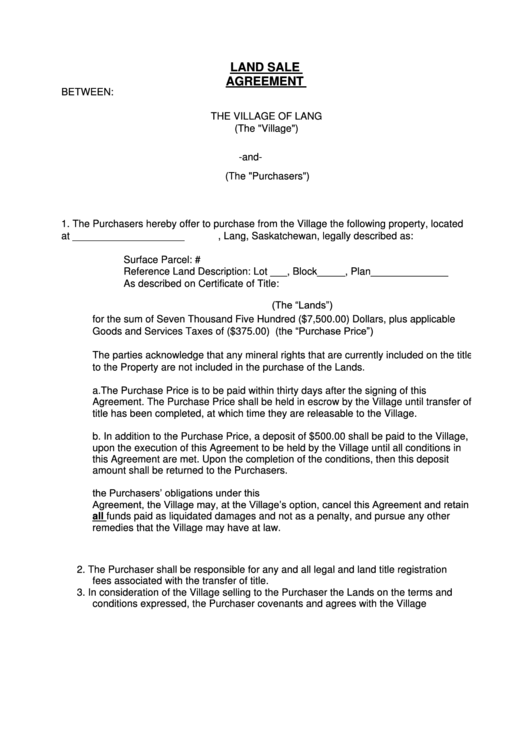 LAND SALE AGREEMENT

BETWEEN:

THE VILLAGE OF LANG
(The "Village")

-and-

(The "Purchasers")

1. The Purchasers hereby offer to purchase from the Village the following property, located at ____________________ , Lang, Saskatchewan, legally described as:

Surface Parcel: #
Reference Land Description: Lot ___, Block_____, Plan______________
As described on Certificate of Title:

(The "Lands")

for the sum of Seven Thousand Five Hundred ($7,500.00) Dollars, plus applicable Goods and Services Taxes of ($375.00) (the "Purchase Price")

The parties acknowledge that any mineral rights that are currently included on the title to the Property are not included in the purchase of the Lands.

a.The Purchase Price is to be paid within thirty days after the signing of this Agreement. The Purchase Price shall be held in escrow by the Village until transfer of title has been completed, at which time they are releasable to the Village.

b. In addition to the Purchase Price, a deposit of $500.00 shall be paid to the Village, upon the execution of this Agreement to be held by the Village until all conditions in this Agreement are met. Upon the completion of the conditions, then this deposit amount shall be returned to the Purchasers.

the Purchasers' obligations under this Agreement, the Village may, at the Village's option, cancel this Agreement and retain all funds paid as liquidated damages and not as a penalty, and pursue any other remedies that the Village may have at law.

2. The Purchaser shall be responsible for any and all legal and land title registration fees associated with the transfer of title.
3. In consideration of the Village selling to the Purchaser the Lands on the terms and conditions expressed, the Purchaser covenants and agrees with the Village